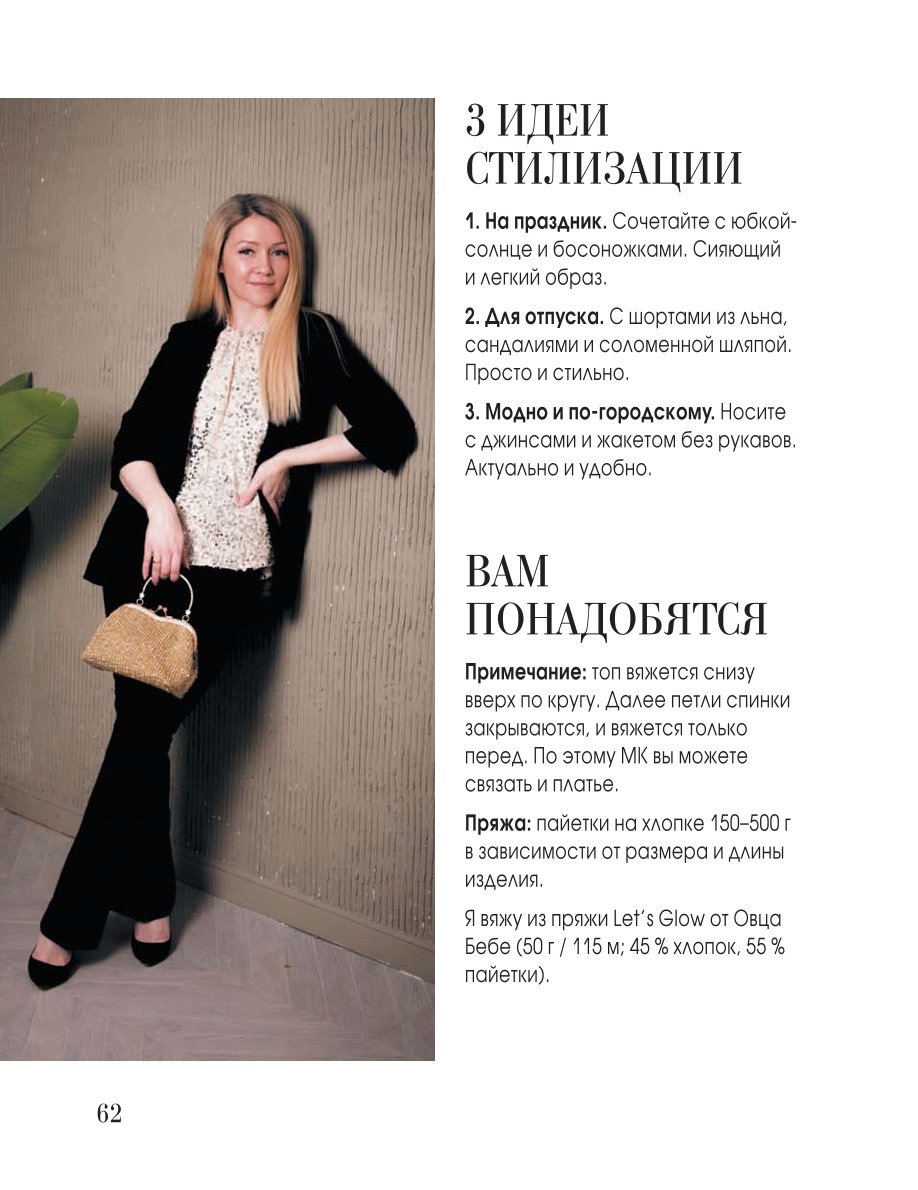 3 ИДЕИ СТИЛИЗАЦИИ

1. На праздник. Сочетайте с юбкой-солнце и босоножками. Сияющий и легкий образ.

2. Для отпуска. С шортами из льна, сандалиями и соломенной шляпой. Просто и стильно.

3. Модно и по-городскому. Носите с джинсами и жакетом без рукавов. Актуально и удобно.

ВАМ ПОНАДОБЯТСЯ

Примечание: топ вяжется снизу вверх по кругу. Далее петли спинки закрываются, и вяжется только перед. По этому МК вы можете связать и платье.

Пряжа: пайетки на хлопке 150–500 г в зависимости от размера и длины изделия.

Я вяжу из пряжи Let's Glow от Овца Бебе (50 г / 115 м; 45 % хлопок, 55 % пайетки).

62